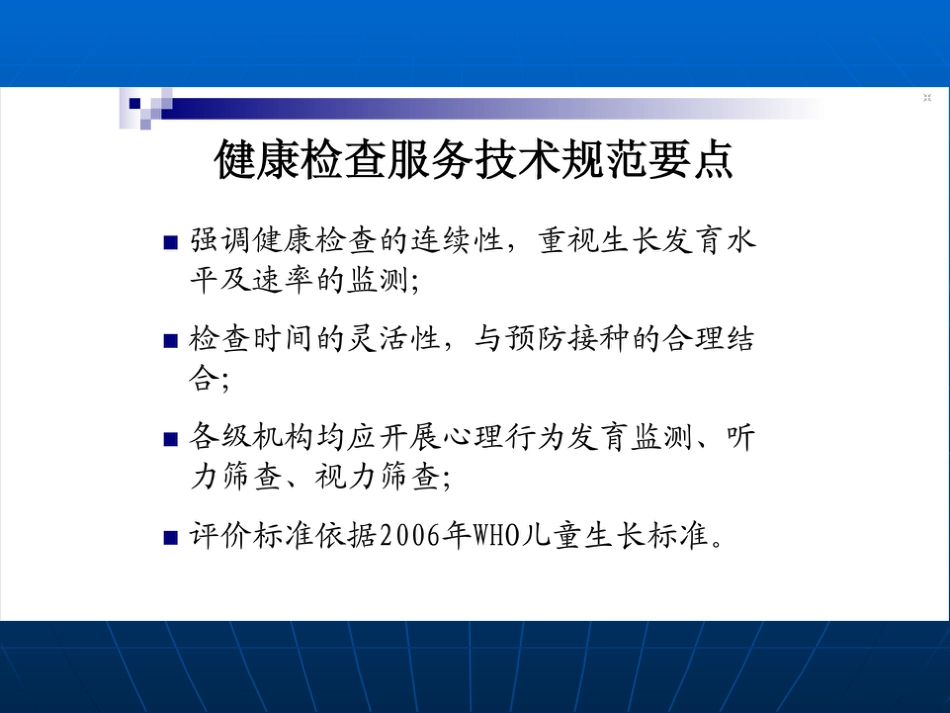 健康检查服务技术规范要点

■ 强调健康检查的连续性，重视生长发育水平及速率的监测；

■ 检查时间的灵活性，与预防接种的合理结合；

■ 各级机构均应开展心理行为发育监测、听力筛查、视力筛查；

■ 评价标准依据2006年WHO儿童生长标准。